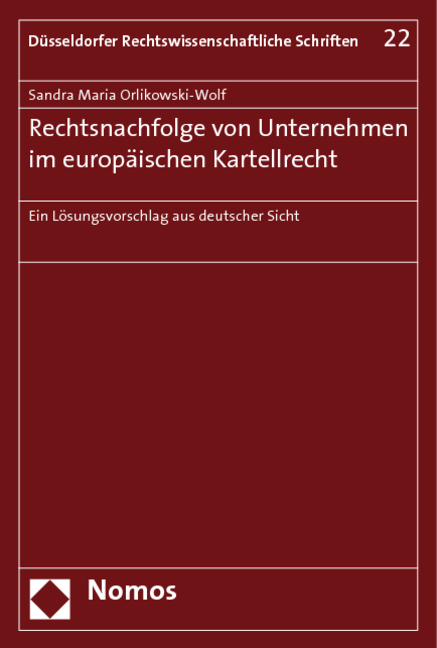 Düsseldorfer Rechtswissenschaftliche Schriften 22

Sandra Maria Orlikowski-Wolf

Rechtsnachfolge von Unternehmen im europäischen Kartellrecht

Ein Lösungsvorschlag aus deutscher Sicht

Nomos